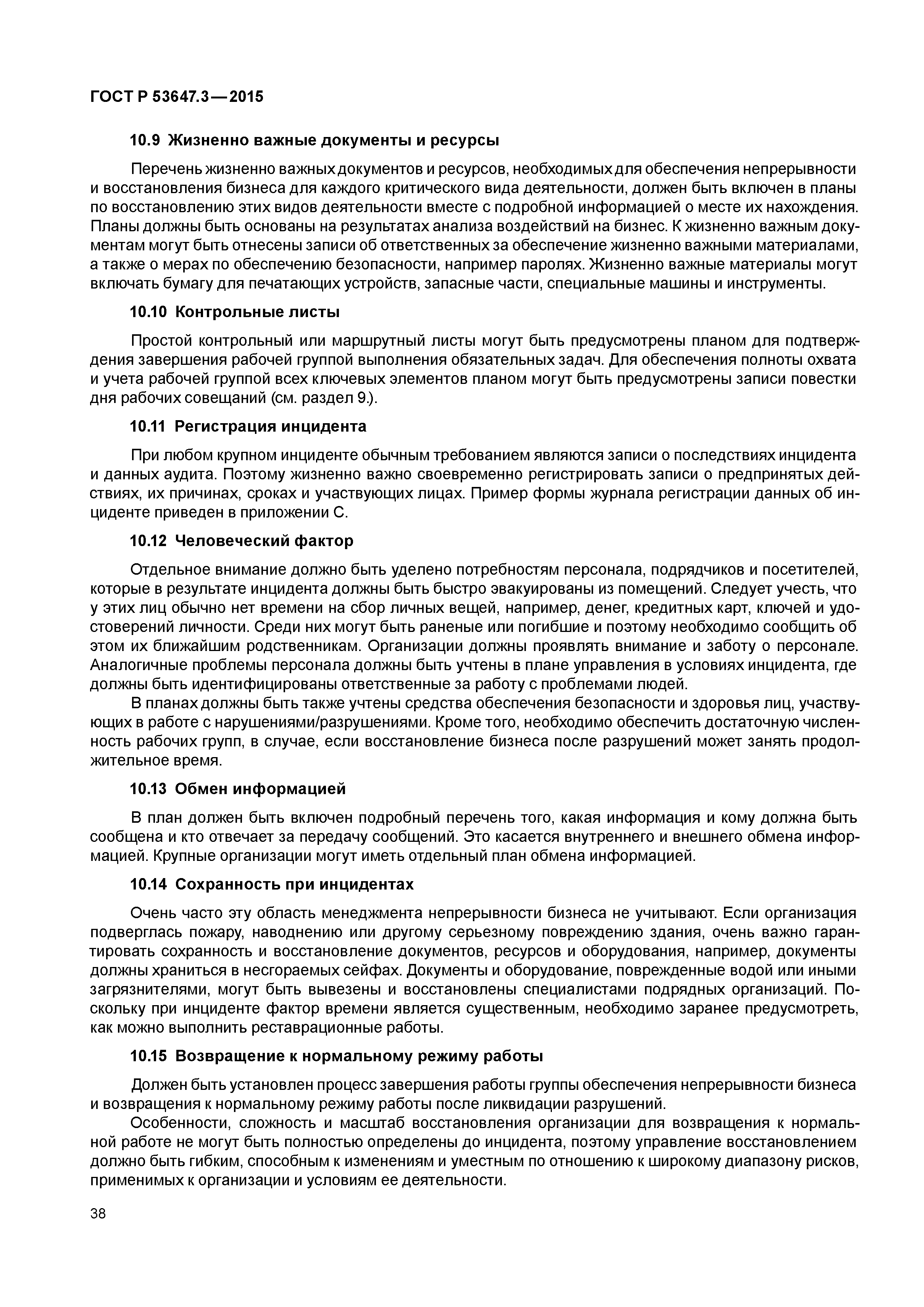 ГОСТ Р 53647.3—2015

10.9 Жизненно важные документы и ресурсы

Перечень жизненно важных документов и ресурсов, необходимых для обеспечения непрерывности и восстановления бизнеса для каждого критического вида деятельности, должен быть включен в планы по восстановлению этих видов деятельности вместе с подробной информацией о месте их нахождения. Планы должны быть основаны на результатах анализа воздействий на бизнес. К жизненно важным документам могут быть отнесены записи об ответственных за обеспечение жизненно важными материалами, а также о мерах по обеспечению безопасности, например паролях. Жизненно важные материалы могут включать бумагу для печатающих устройств, запасные части, специальные машины и инструменты.

10.10 Контрольные листы

Простой контрольный или маршрутный листы могут быть предусмотрены планом для подтверждения завершения рабочей группой выполнения обязательных задач. Для обеспечения полноты охвата и учета рабочей группой всех ключевых элементов планом могут быть предусмотрены записи повестки дня рабочих совещаний (см. раздел 9.).

10.11 Регистрация инцидента

При любом крупном инциденте обычным требованием являются записи о последствиях инцидента и данных аудита. Поэтому жизненно важно своевременно регистрировать записи о предпринятых действиях, их причинах, сроках и участвующих лицах. Пример формы журнала регистрации данных об инциденте приведен в приложении С.

10.12 Человеческий фактор

Отдельное внимание должно быть уделено потребностям персонала, подрядчиков и посетителей, которые в результате инцидента должны быть быстро эвакуированы из помещений. Следует учесть, что у этих лиц обычно нет времени на сбор личных вещей, например, денег, кредитных карт, ключей и удостоверений личности. Среди них могут быть раненые или погибшие и поэтому необходимо сообщить об этом их ближайшим родственникам. Организации должны проявлять внимание и заботу о персонале. Аналогичные проблемы персонала должны быть учтены в плане управления в условиях инцидента, где должны быть идентифицированы ответственные за работу с проблемами людей.

В планах должны быть также учтены средства обеспечения безопасности и здоровья лиц, участвующих в работе с нарушениями/разрушениями. Кроме того, необходимо обеспечить достаточную численность рабочих групп, в случае, если восстановление бизнеса после разрушений может занять продолжительное время.

10.13 Обмен информацией

В план должен быть включен подробный перечень того, какая информация и кому должна быть сообщена и кто отвечает за передачу сообщений. Это касается внутреннего и внешнего обмена информацией. Крупные организации могут иметь отдельный план обмена информацией.

10.14 Сохранность при инцидентах

Очень часто эту область менеджмента непрерывности бизнеса не учитывают. Если организация подверглась пожару, наводнению или другому серьезному повреждению здания, очень важно гарантировать сохранность и восстановление документов, ресурсов и оборудования, например, документы должны храниться в несгораемых сейфах. Документы и оборудование, поврежденные водой или иными загрязнителями, могут быть вывезены и восстановлены специалистами подрядных организаций. Поскольку при инциденте фактор времени является существенным, необходимо заранее предусмотреть, как можно выполнить реставрационные работы.

10.15 Возвращение к нормальному режиму работы

Должен быть установлен процесс завершения работы группы обеспечения непрерывности бизнеса и возвращения к нормальному режиму работы после ликвидации разрушений.

Особенности, сложность и масштаб восстановления организации для возвращения к нормальной работе не могут быть полностью определены до инцидента, поэтому управление восстановлением должно быть гибким, способным к изменениям и уместным по отношению к широкому диапазону рисков, применимых к организации и условиям ее деятельности.

38